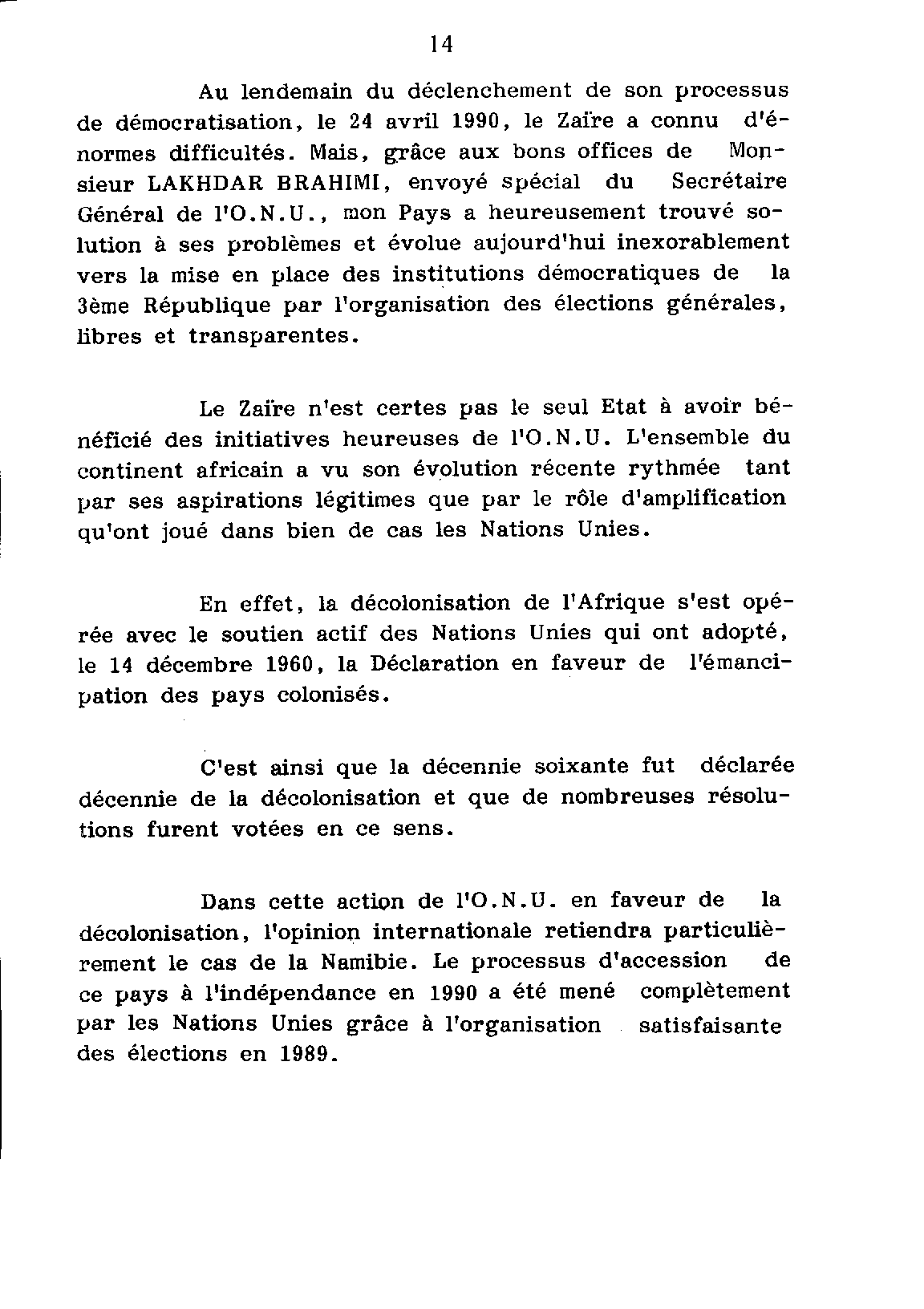 14

Au lendemain du déclenchement de son processus de démocratisation, le 24 avril 1990, le Zaïre a connu d'énormes difficultés. Mais, grâce aux bons offices de Monsieur LAKHDAR BRAHIMI, envoyé spécial du Secrétaire Général de l'O.N.U., mon Pays a heureusement trouvé solution à ses problèmes et évolue aujourd'hui inexorablement vers la mise en place des institutions démocratiques de la 3ème République par l'organisation des élections générales, libres et transparentes.

Le Zaïre n'est certes pas le seul Etat à avoir bénéficié des initiatives heureuses de l'O.N.U. L'ensemble du continent africain a vu son évolution récente rythmée tant par ses aspirations légitimes que par le rôle d'amplification qu'ont joué dans bien de cas les Nations Unies.

En effet, la décolonisation de l'Afrique s'est opérée avec le soutien actif des Nations Unies qui ont adopté, le 14 décembre 1960, la Déclaration en faveur de l'émancipation des pays colonisés.

C'est ainsi que la décennie soixante fut déclarée décennie de la décolonisation et que de nombreuses résolutions furent votées en ce sens.

Dans cette action de l'O.N.U. en faveur de la décolonisation, l'opinion internationale retiendra particulièrement le cas de la Namibie. Le processus d'accession de ce pays à l'indépendance en 1990 a été mené complètement par les Nations Unies grâce à l'organisation satisfaisante des élections en 1989.